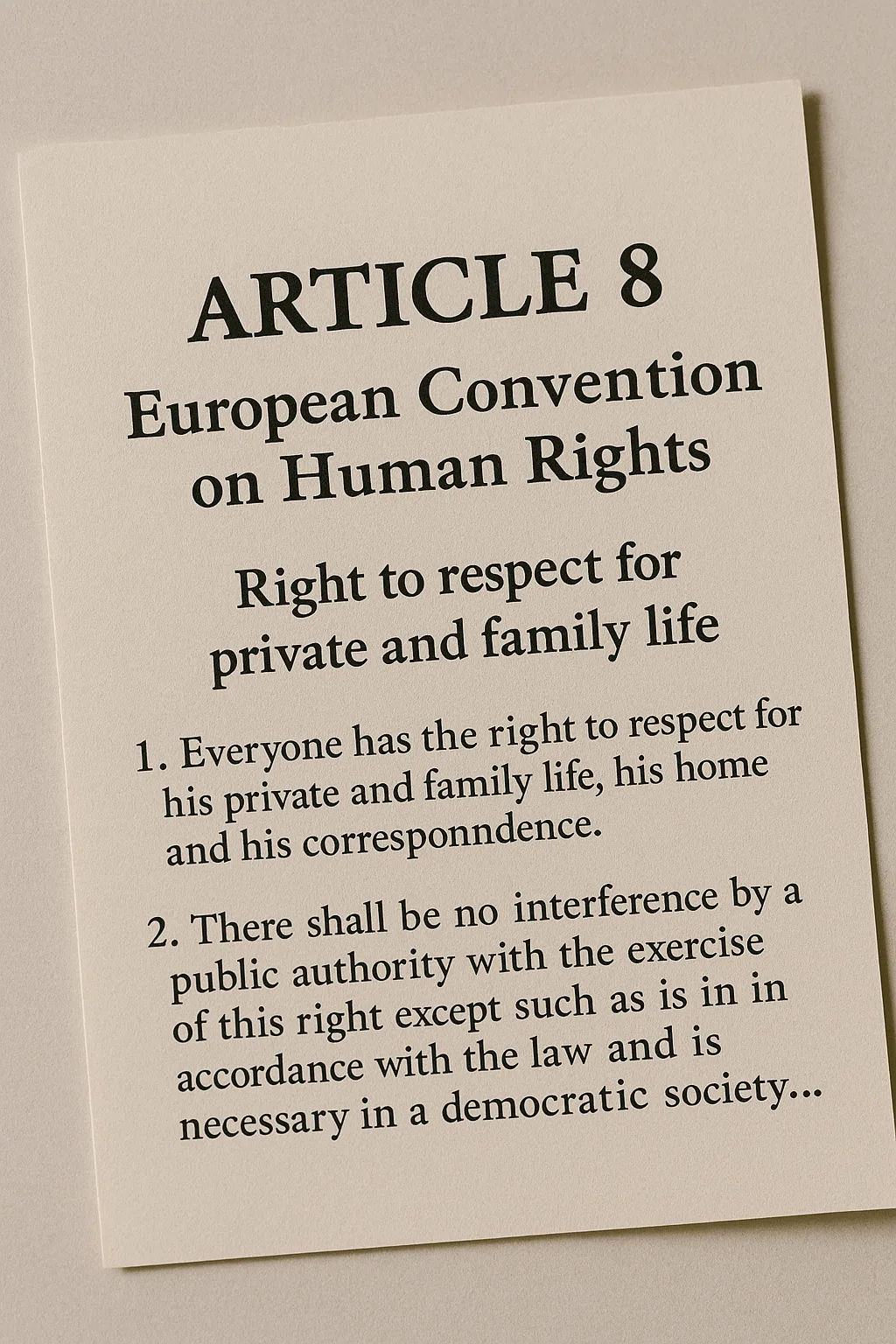 ARTICLE 8

European Convention on Human Rights

Right to respect for private and family life

1. Everyone has the right to respect for his private and family life, his home and his corresponndence.

2. There shall be no interference by a public authority with the exercise of this right except such as is in in accordance with the law and is necessary in a democratic society...